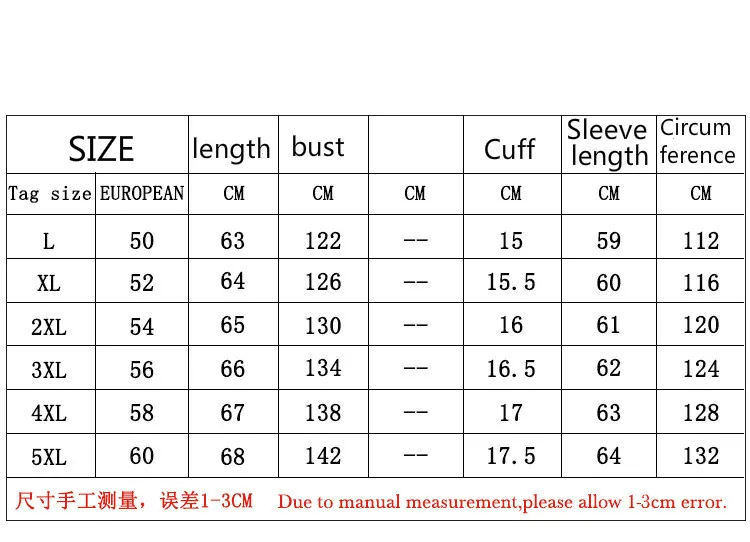 | SIZE | | length | bust | | Cuff | Sleeve length | Circum ference |
|---|---|---|---|---|---|---|---|
| Tag size | EUROPEAN | CM | CM | CM | CM | CM | CM |
| L | 50 | 63 | 122 | -- | 15 | 59 | 112 |
| XL | 52 | 64 | 126 | -- | 15.5 | 60 | 116 |
| 2XL | 54 | 65 | 130 | -- | 16 | 61 | 120 |
| 3XL | 56 | 66 | 134 | -- | 16.5 | 62 | 124 |
| 4XL | 58 | 67 | 138 | -- | 17 | 63 | 128 |
| 5XL | 60 | 68 | 142 | -- | 17.5 | 64 | 132 |

尺寸手工测量，误差1-3CM Due to manual measurement,please allow 1-3cm error.